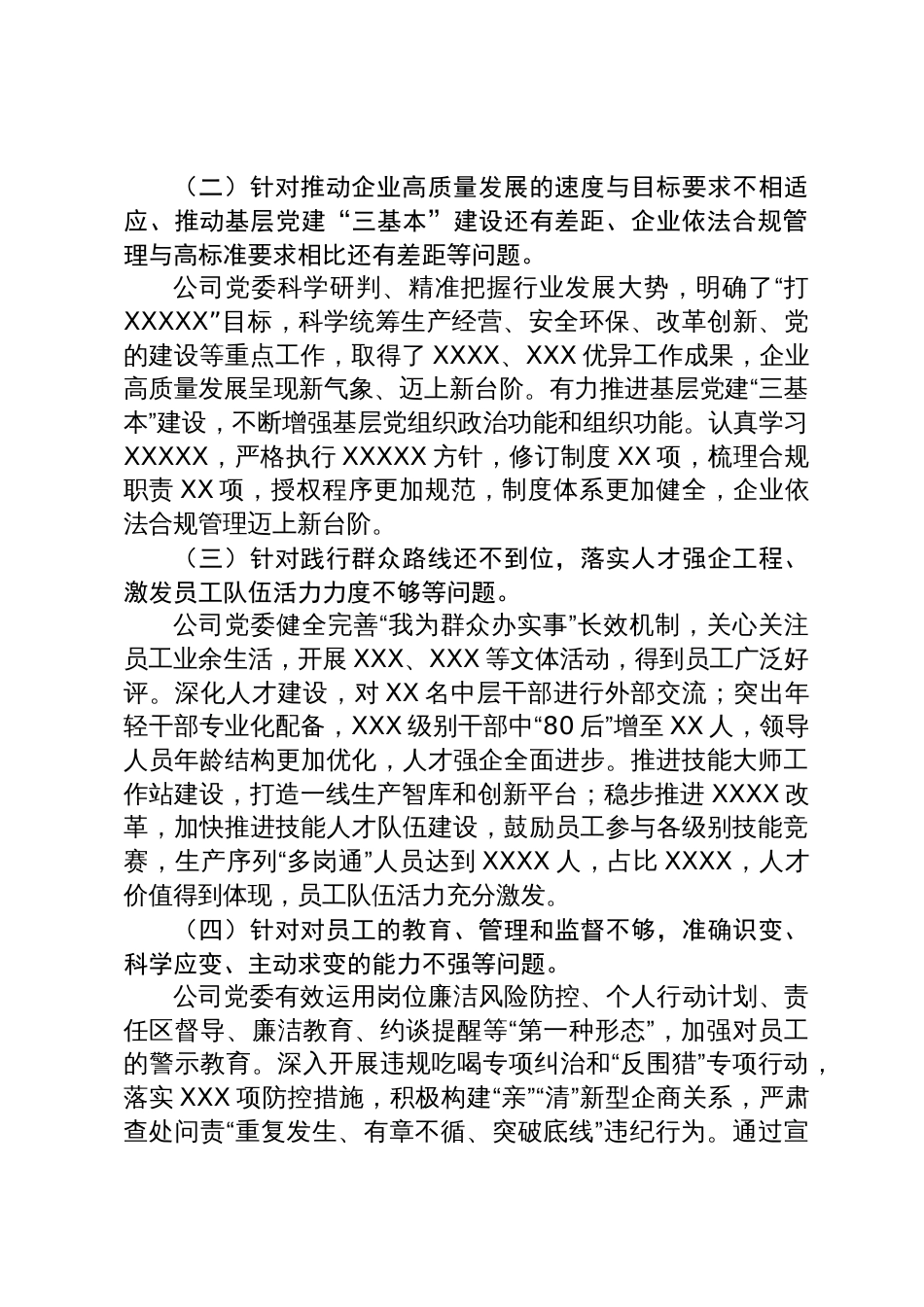 （二）针对推动企业高质量发展的速度与目标要求不相适应、推动基层党建“三基本”建设还有差距、企业依法合规管理与高标准要求相比还有差距等问题。

公司党委科学研判、精准把握行业发展大势，明确了“打XXXXX”目标，科学统筹生产经营、安全环保、改革创新、党的建设等重点工作，取得了XXXX、XXX优异工作成果，企业高质量发展呈现新气象、迈上新台阶。有力推进基层党建“三基本”建设，不断增强基层党组织政治功能和组织功能。认真学习XXXXX，严格执行XXXXX方针，修订制度XX项，梳理合规职责XX项，授权程序更加规范，制度体系更加健全，企业依法合规管理迈上新台阶。

（三）针对践行群众路线还不到位，落实人才强企工程、激发员工队伍活力力度不够等问题。

公司党委健全完善“我为群众办实事”长效机制，关心关注员工业余生活，开展XXX、XXX等文体活动，得到员工广泛好评。深化人才建设，对XX名中层干部进行外部交流；突出年轻干部专业化配备，XXX级别干部中“80后”增至XX人，领导人员年龄结构更加优化，人才强企全面进步。推进技能大师工作站建设，打造一线生产智库和创新平台；稳步推进XXXX改革，加快推进技能人才队伍建设，鼓励员工参与各级别技能竞赛，生产序列“多岗通”人员达到XXXX人，占比XXXX，人才价值得到体现，员工队伍活力充分激发。

（四）针对对员工的教育、管理和监督不够，准确识变、科学应变、主动求变的能力不强等问题。

公司党委有效运用岗位廉洁风险防控、个人行动计划、责任区督导、廉洁教育、约谈提醒等“第一种形态”，加强对员工的警示教育。深入开展违规吃喝专项纠治和“反围猎”专项行动，落实XXX项防控措施，积极构建“亲”“清”新型企商关系，严肃查处问责“重复发生、有章不循、突破底线”违纪行为。通过宣